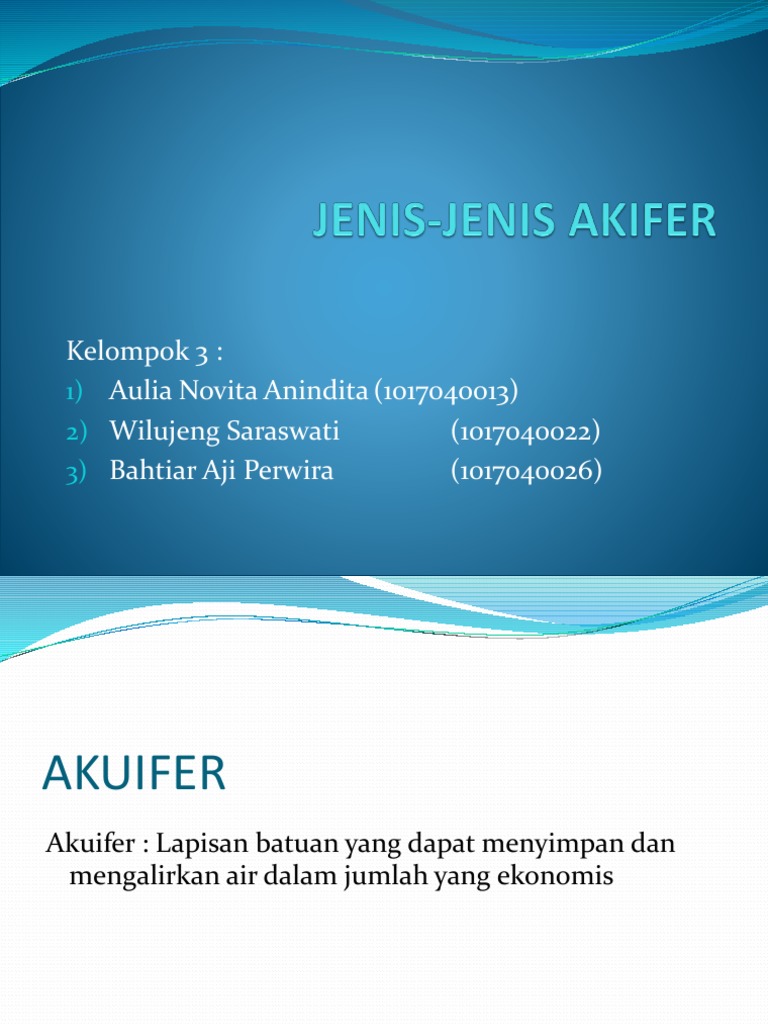 JENIS-JENIS AKIFER

Kelompok 3 :
1) Aulia Novita Anindita (1017040013)
2) Wilujeng Saraswati (1017040022)
3) Bahtiar Aji Perwira (1017040026)

AKUIFER

Akuifer : Lapisan batuan yang dapat menyimpan dan mengalirkan air dalam jumlah yang ekonomis